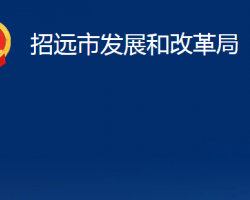 招远市发展和改革局